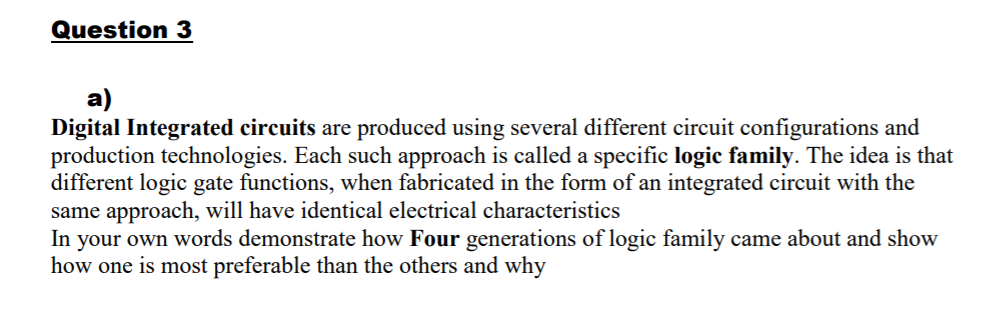 Question 3

a)
Digital Integrated circuits are produced using several different circuit configurations and production technologies. Each such approach is called a specific logic family. The idea is that different logic gate functions, when fabricated in the form of an integrated circuit with the same approach, will have identical electrical characteristics
In your own words demonstrate how Four generations of logic family came about and show how one is most preferable than the others and why